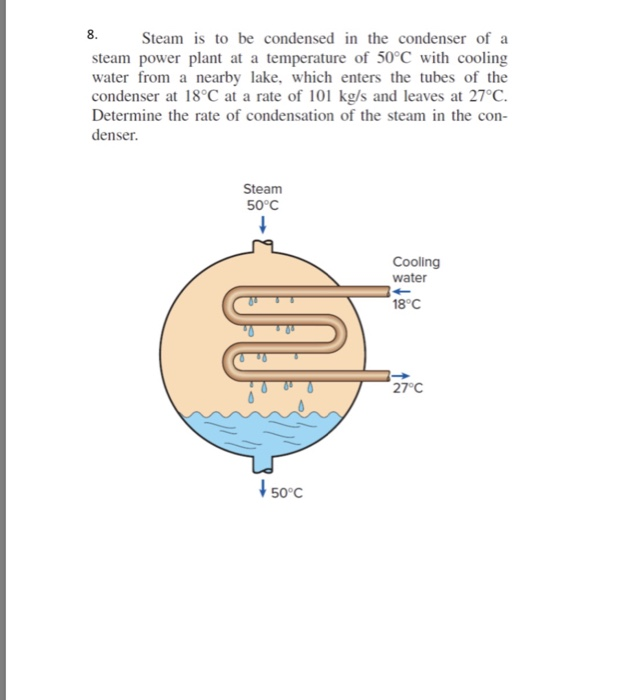 8. Steam is to be condensed in the condenser of a steam power plant at a temperature of 50°C with cooling water from a nearby lake, which enters the tubes of the condenser at 18°C at a rate of 101 kg/s and leaves at 27°C. Determine the rate of condensation of the steam in the condenser.

Steam
50°C

Cooling
water
18°C

27°C

50°C